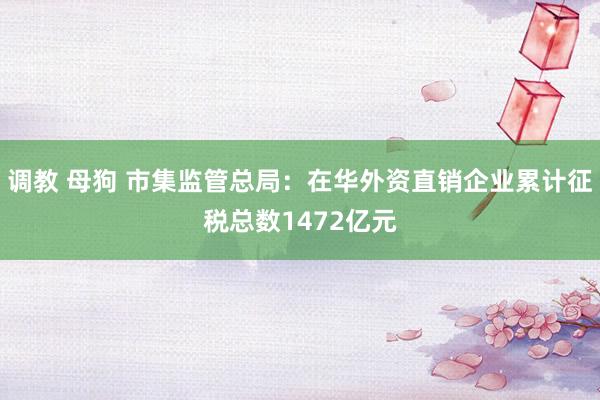 调教 母狗 市集监管总局：在华外资直销企业累计征税总数1472亿元